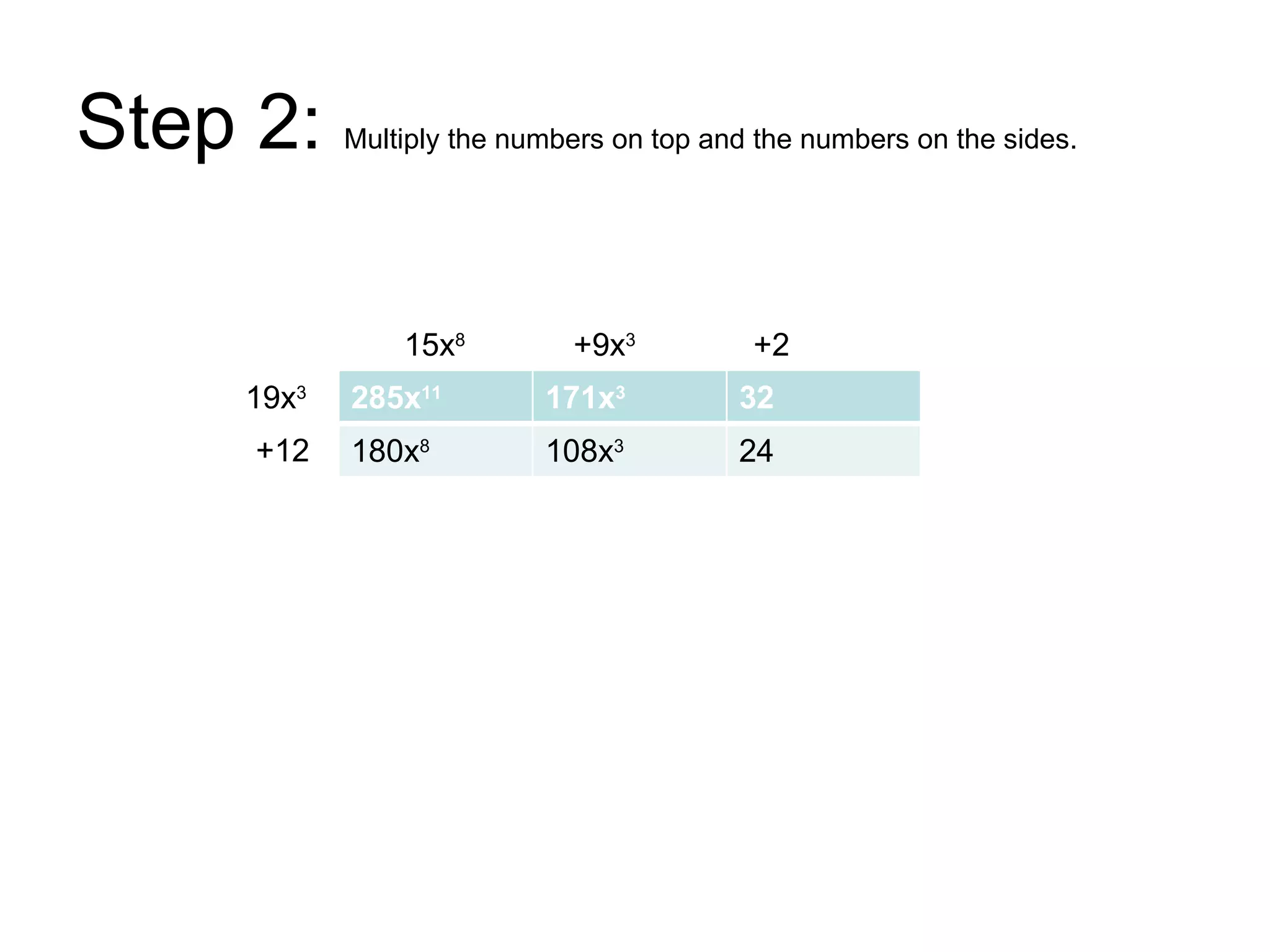 Step 2: Multiply the numbers on top and the numbers on the sides.

|  | $15x^8$ | $+9x^3$ | $+2$ |
|---|---|---|---|
| $19x^3$ | $285x^{11}$ | $171x^3$ | 32 |
| $+12$ | $180x^8$ | $108x^3$ | 24 |